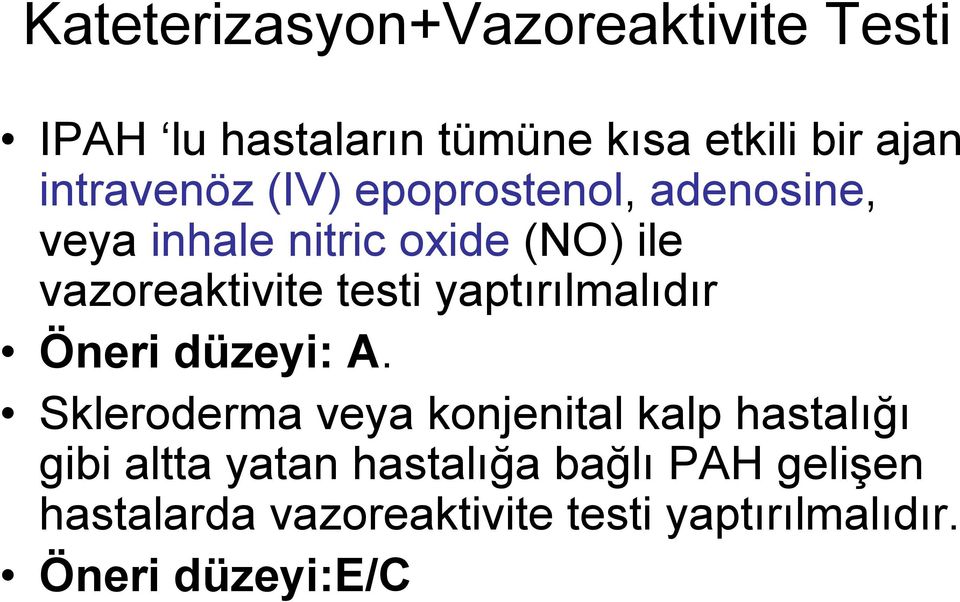 Kateterizasyon+Vazoreaktivite Testi

• IPAH ‘lu hastaların tümüne kısa etkili bir ajan intravenöz (IV) epoprostenol, adenosine, veya inhale nitric oxide (NO) ile vazoreaktivite testi yaptırılmalıdır
• Öneri düzeyi: A.
• Skleroderma veya konjenital kalp hastalığı gibi altta yatan hastalığa bağlı PAH gelişen hastalarda vazoreaktivite testi yaptırılmalıdır.
• Öneri düzeyi:E/C